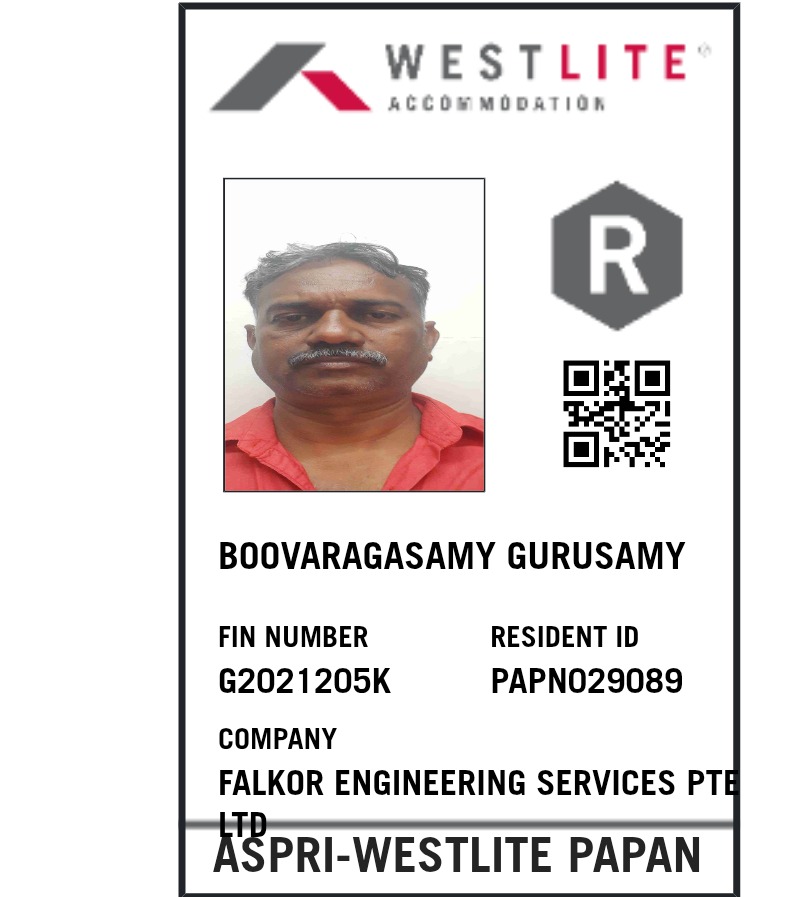 WESTLITE®
ACCOMMODATION

R

BOOVARAGASAMY GURUSAMY

FIN NUMBER
G2021205K

RESIDENT ID
PAPN029089

COMPANY
FALKOR ENGINEERING SERVICES PTE LTD

ASPRI-WESTLITE PAPAN